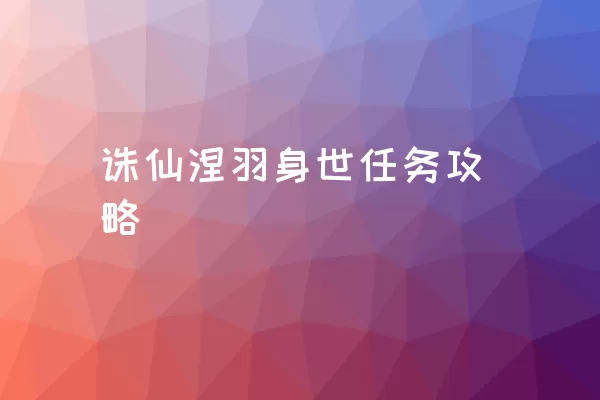 诛仙涅羽身世任务攻略